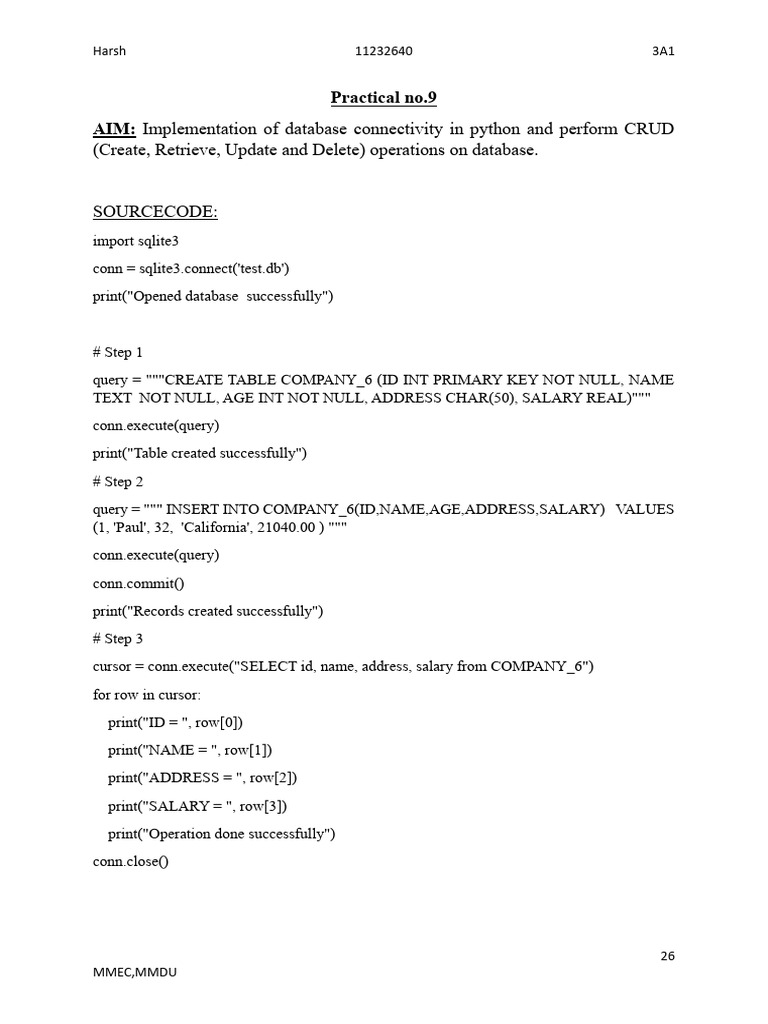 Harsh 11232640 3A1

Practical no.9

AIM: Implementation of database connectivity in python and perform CRUD (Create, Retrieve, Update and Delete) operations on database.

SOURCECODE:

import sqlite3

conn = sqlite3.connect('test.db')

print("Opened database successfully")

# Step 1

query = """CREATE TABLE COMPANY_6 (ID INT PRIMARY KEY NOT NULL, NAME TEXT NOT NULL, AGE INT NOT NULL, ADDRESS CHAR(50), SALARY REAL)"""

conn.execute(query)

print("Table created successfully")

# Step 2

query = """ INSERT INTO COMPANY_6(ID,NAME,AGE,ADDRESS,SALARY) VALUES (1, 'Paul', 32, 'California', 21040.00 ) """

conn.execute(query)

conn.commit()

print("Records created successfully")

# Step 3

cursor = conn.execute("SELECT id, name, address, salary from COMPANY_6")

for row in cursor:

print("ID = ", row[0])

print("NAME = ", row[1])

print("ADDRESS = ", row[2])

print("SALARY = ", row[3])

print("Operation done successfully")

conn.close()

26

MMEC,MMDU